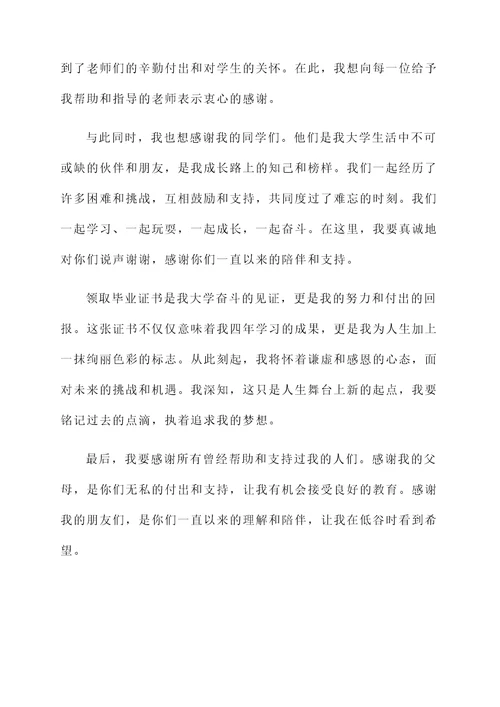 到了老师们的辛勤付出和对学生的关怀。在此，我想向每一位给予我帮助和指导的老师表示衷心的感谢。

与此同时，我也想感谢我的同学们。他们是我大学生活中不可或缺的伙伴和朋友，是我成长路上的知己和榜样。我们一起经历了许多困难和挑战，互相鼓励和支持，共同度过了难忘的时刻。我们一起学习、一起玩耍，一起成长，一起奋斗。在这里，我要真诚地对你们说声谢谢，感谢你们一直以来的陪伴和支持。

领取毕业证书是我大学奋斗的见证，更是我的努力和付出的回报。这张证书不仅仅意味着我四年学习的成果，更是我为人生加上一抹绚丽色彩的标志。从此刻起，我将怀着谦虚和感恩的心态，面对未来的挑战和机遇。我深知，这只是人生舞台上新的起点，我要铭记过去的点滴，执着追求我的梦想。

最后，我要感谢所有曾经帮助和支持过我的人们。感谢我的父母，是你们无私的付出和支持，让我有机会接受良好的教育。感谢我的朋友们，是你们一直以来的理解和陪伴，让我在低谷时看到希望。